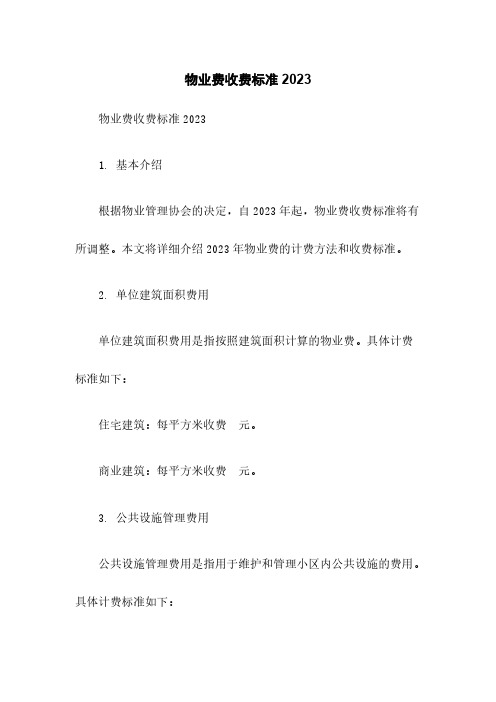 物业费收费标准 2023

物业费收费标准 2023

1. 基本介绍

根据物业管理协会的决定，自 2023 年起，物业费收费标准将有所调整。本文将详细介绍 2023 年物业费的计费方法和收费标准。

2. 单位建筑面积费用

单位建筑面积费用是指按照建筑面积计算的物业费。具体计费标准如下：

住宅建筑：每平方米收费 元。

商业建筑：每平方米收费 元。

3. 公共设施管理费用

公共设施管理费用是指用于维护和管理小区内公共设施的费用。具体计费标准如下：